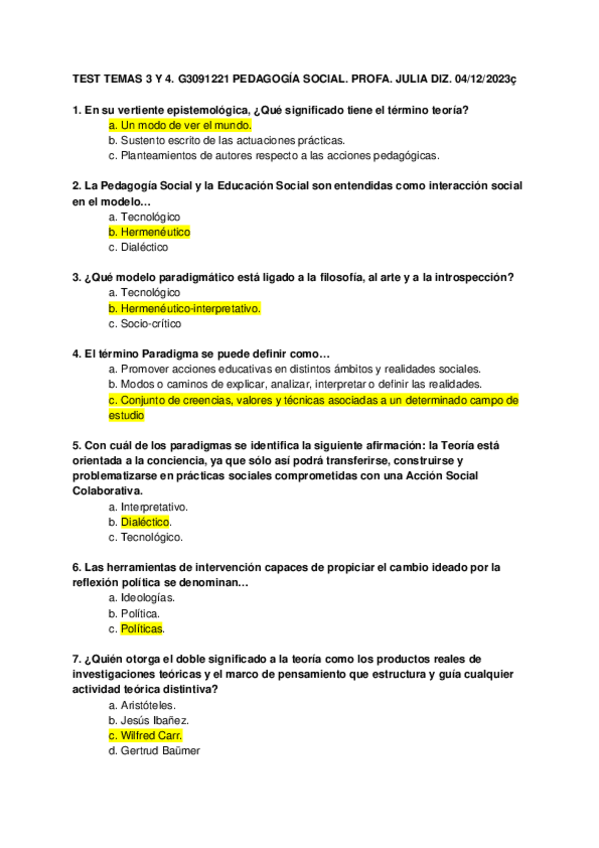 TEST TEMAS 3 Y 4. G3091221 PEDAGOGÍA SOCIAL. PROFA. JULIA DIZ. 04/12/2023ç

1. En su vertiente epistemológica, ¿Qué significado tiene el término teoría?
a. Un modo de ver el mundo.
b. Sustento escrito de las actuaciones prácticas.
c. Planteamientos de autores respecto a las acciones pedagógicas.

2. La Pedagogía Social y la Educación Social son entendidas como interacción social en el modelo…
a. Tecnológico
b. Hermenéutico
c. Dialéctico

3. ¿Qué modelo paradigmático está ligado a la filosofía, al arte y a la introspección?
a. Tecnológico
b. Hermenéutico-interpretativo.
c. Socio-crítico

4. El término Paradigma se puede definir como…
a. Promover acciones educativas en distintos ámbitos y realidades sociales.
b. Modos o caminos de explicar, analizar, interpretar o definir las realidades.
c. Conjunto de creencias, valores y técnicas asociadas a un determinado campo de estudio

5. Con cuál de los paradigmas se identifica la siguiente afirmación: la Teoría está orientada a la conciencia, ya que sólo así podrá transferirse, construirse y problematizarse en prácticas sociales comprometidas con una Acción Social Colaborativa.
a. Interpretativo.
b. Dialéctico.
c. Tecnológico.

6. Las herramientas de intervención capaces de propiciar el cambio ideado por la reflexión política se denominan…
a. Ideologías.
b. Política.
c. Políticas.

7. ¿Quién otorga el doble significado a la teoría como los productos reales de investigaciones teóricas y el marco de pensamiento que estructura y guía cualquier actividad teórica distintiva?
a. Aristóteles.
b. Jesús Ibañez.
c. Wilfred Carr.
d. Gertrud Baümer